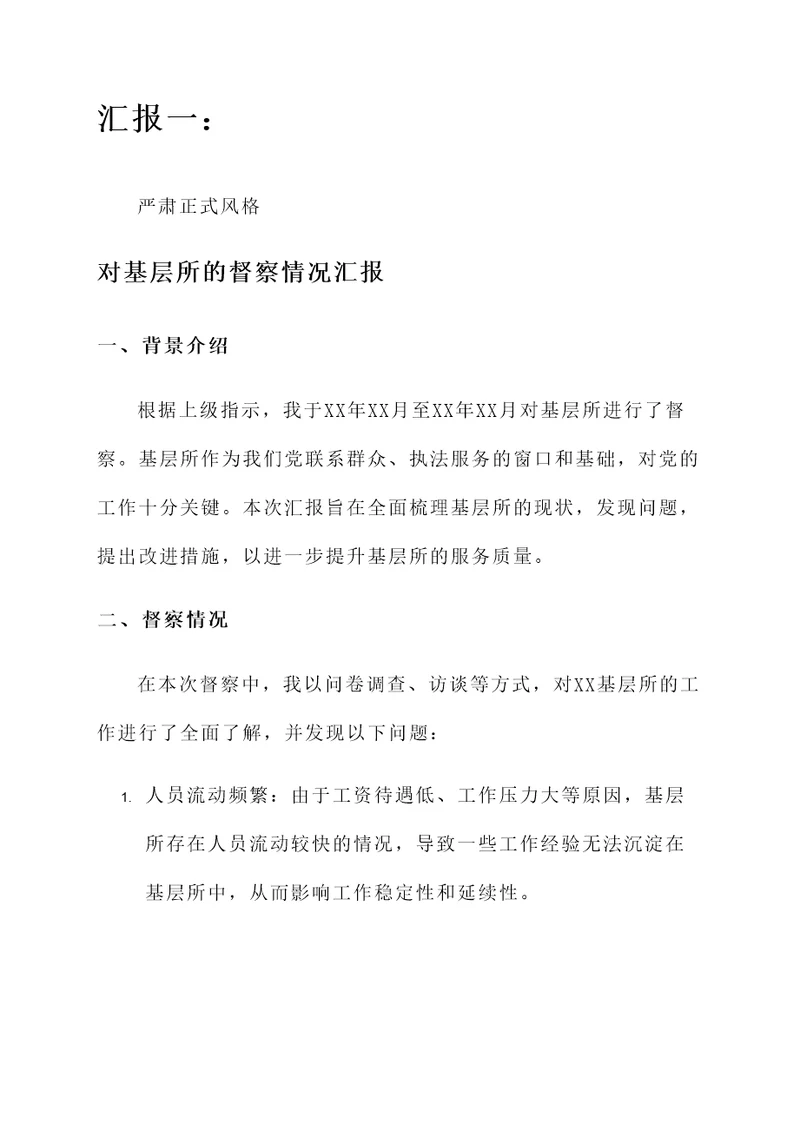 汇报一：

严肃正式风格

对基层所的督察情况汇报

一、背景介绍

根据上级指示，我于XX年XX月至XX年XX月对基层所进行了督察。基层所作为我们党联系群众、执法服务的窗口和基础，对党的工作十分关键。本次汇报旨在全面梳理基层所的现状，发现问题，提出改进措施，以进一步提升基层所的服务质量。

二、督察情况

在本次督察中，我以问卷调查、访谈等方式，对XX基层所的工作进行了全面了解，并发现以下问题：

1. 人员流动频繁：由于工资待遇低、工作压力大等原因，基层所存在人员流动较快的情况，导致一些工作经验无法沉淀在基层所中，从而影响工作稳定性和延续性。